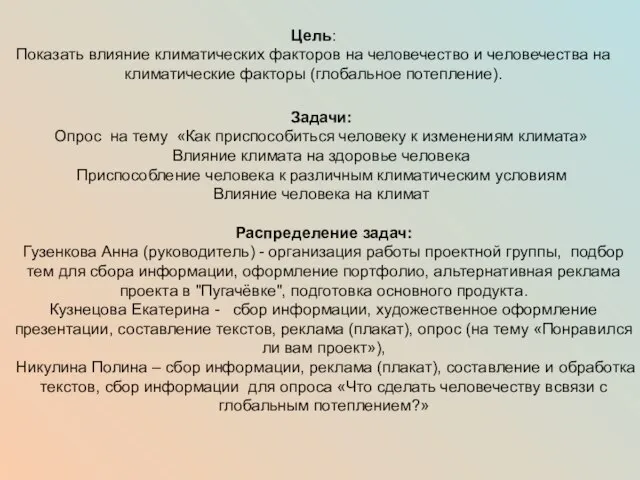 Цель:
Показать влияние климатических факторов на человечество и человечества на климатические факторы (глобальное потепление).

Задачи:
Опрос на тему «Как приспособиться человеку к изменениям климата»
Влияние климата на здоровье человека
Приспособление человека к различным климатическим условиям
Влияние человека на климат

Распределение задач:
Гузенкова Анна (руководитель) - организация работы проектной группы, подбор тем для сбора информации, оформление портфолио, альтернативная реклама проекта в "Пугачёвке", подготовка основного продукта.
Кузнецова Екатерина - сбор информации, художественное оформление презентации, составление текстов, реклама (плакат), опрос (на тему «Понравился ли вам проект»),
Никулина Полина – сбор информации, реклама (плакат), составление и обработка текстов, сбор информации для опроса «Что сделать человечеству всвязи с глобальным потеплением?»